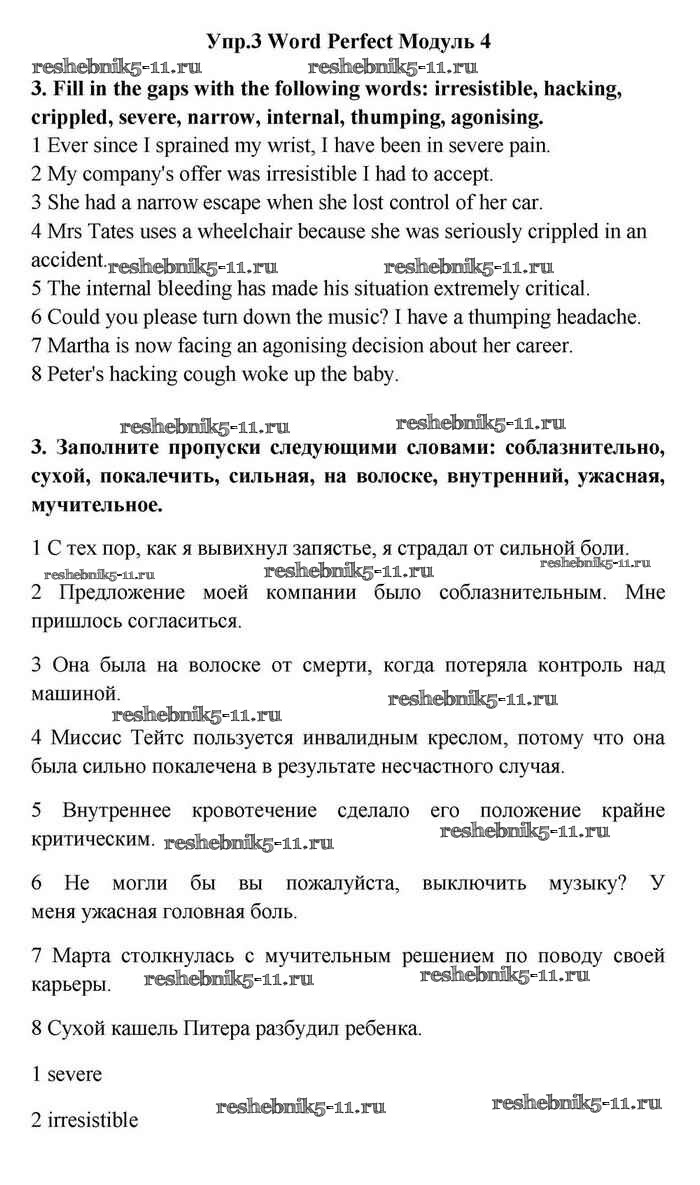 Упр.3 Word Perfect Модуль 4

reshebnik5-11.ru reshebnik5-11.ru

3. Fill in the gaps with the following words: irresistible, hacking, crippled, severe, narrow, internal, thumping, agonising.

1 Ever since I sprained my wrist, I have been in severe pain.
2 My company's offer was irresistible I had to accept.
3 She had a narrow escape when she lost control of her car.
4 Mrs Tates uses a wheelchair because she was seriously crippled in an accident.

reshebnik5-11.ru reshebnik5-11.ru

5 The internal bleeding has made his situation extremely critical.
6 Could you please turn down the music? I have a thumping headache.
7 Martha is now facing an agonising decision about her career.
8 Peter's hacking cough woke up the baby.

reshebnik5-11.ru reshebnik5-11.ru

3. Заполните пропуски следующими словами: соблазнительно, сухой, покалечить, сильная, на волоске, внутренний, ужасная, мучительное.

1 С тех пор, как я вывихнул запястье, я страдал от сильной боли.

reshebnik5-11.ru reshebnik5-11.ru reshebnik5-11.ru

2 Предложение моей компании было соблазнительным. Мне пришлось согласиться.

3 Она была на волоске от смерти, когда потеряла контроль над машиной.

reshebnik5-11.ru reshebnik5-11.ru

4 Миссис Тейтс пользуется инвалидным креслом, потому что она была сильно покалечена в результате несчастного случая.

5 Внутреннее кровотечение сделало его положение крайне критическим.

reshebnik5-11.ru reshebnik5-11.ru

6 Не могли бы вы пожалуйста, выключить музыку? У меня ужасная головная боль.

7 Марта столкнулась с мучительным решением по поводу своей карьеры.

reshebnik5-11.ru reshebnik5-11.ru

8 Сухой кашель Питера разбудил ребенка.

1 severe

2 irresistible

reshebnik5-11.ru reshebnik5-11.ru